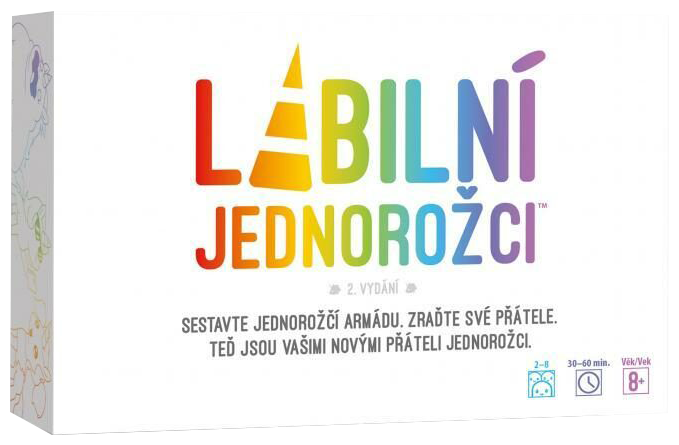 LABILNÍ
JEDNOROŽCI™

2. VYDÁNÍ

SESTAVTE JEDNOROŽČÍ ARMÁDU. ZRAĎTE SVÉ PŘÁTELE.
TEĎ JSOU VAŠIMI NOVÝMI PŘÁTELI JEDNOROŽCI.

2–8

30–60 min.

Věk/Vek
8+